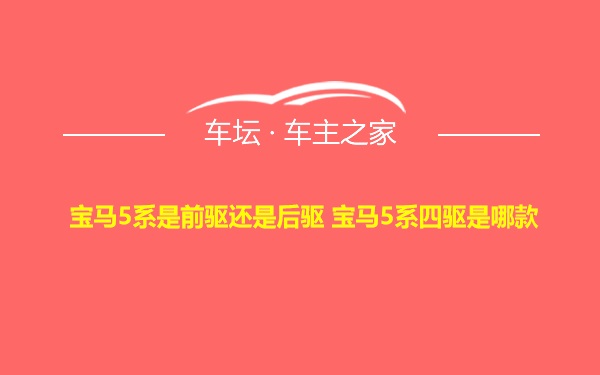 车坛 · 车主之家

宝马5系是前驱还是后驱 宝马5系四驱是哪款